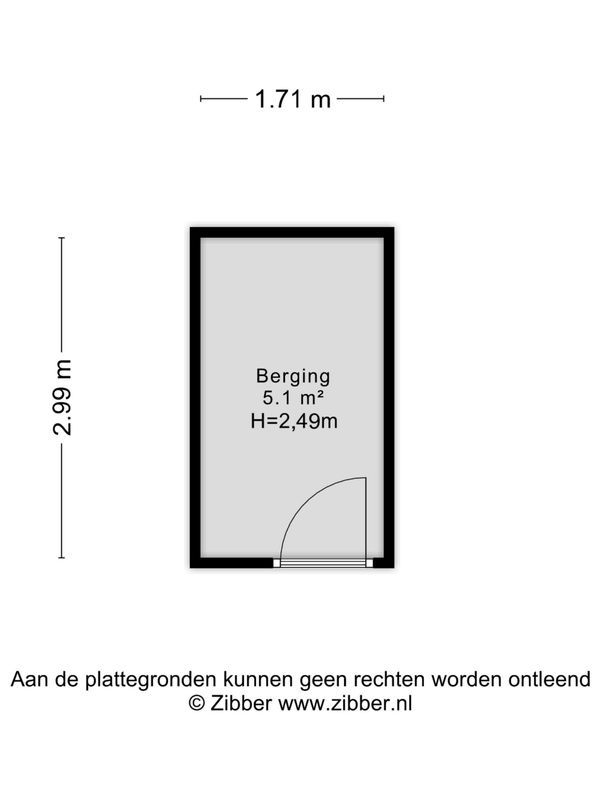 1.71 m

2.99 m

Berging
5.1 m²
H=2,49m

Aan de plattegronden kunnen geen rechten worden ontleend
© Zibber www.zibber.nl